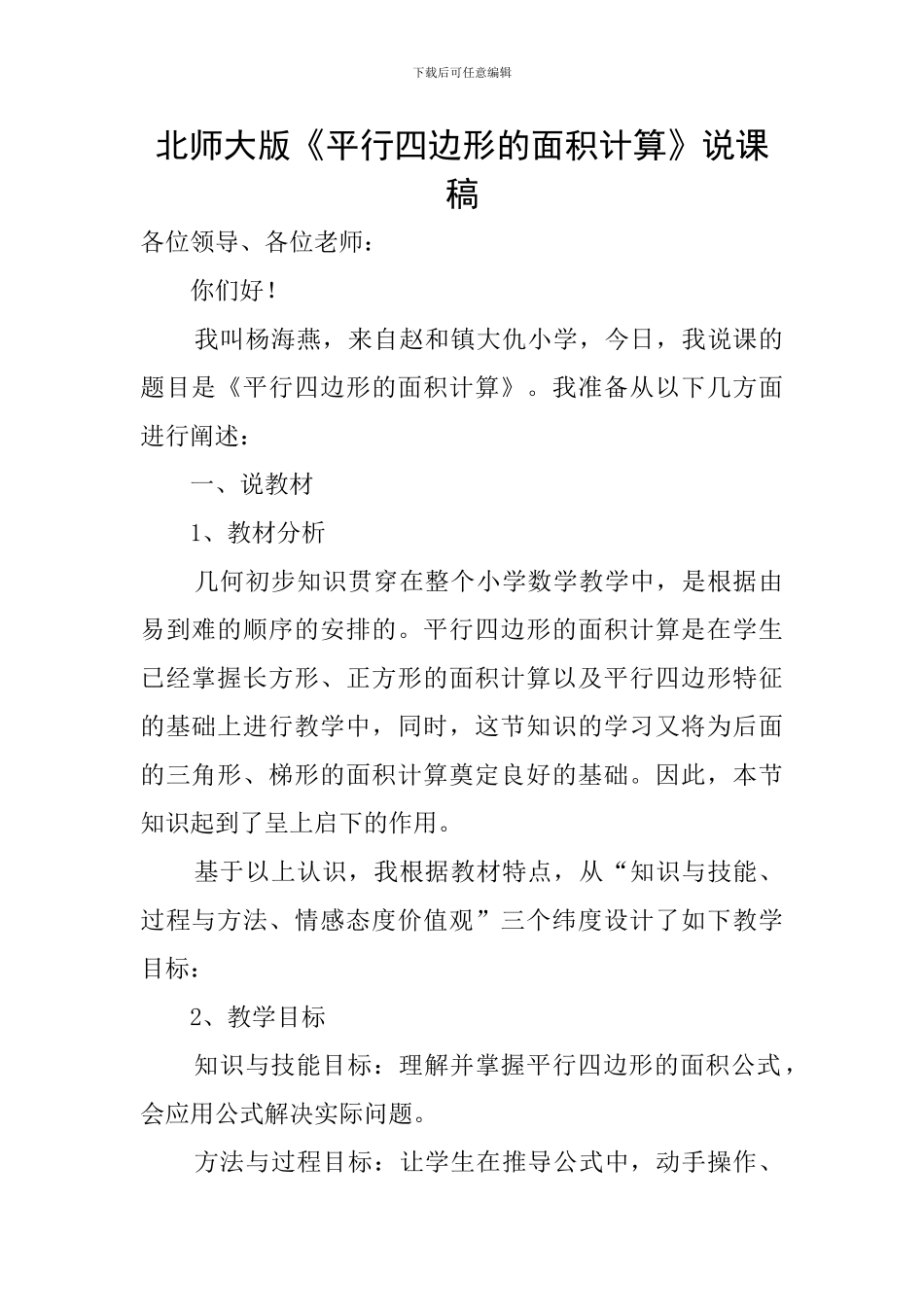 下载后可任意编辑

北师大版《平行四边形的面积计算》说课稿

各位领导、各位老师：

你们好！

我叫杨海燕，来自赵和镇大仇小学，今日，我说课的题目是《平行四边形的面积计算》。我准备从以下几方面进行阐述：

一、说教材

1、教材分析

几何初步知识贯穿在整个小学数学教学中，是根据由易到难的顺序的安排的。平行四边形的面积计算是在学生已经掌握长方形、正方形的面积计算以及平行四边形特征的基础上进行教学中，同时，这节知识的学习又将为后面的三角形、梯形的面积计算奠定良好的基础。因此，本节知识起到了呈上启下的作用。

基于以上认识，我根据教材特点，从“知识与技能、过程与方法、情感态度价值观”三个纬度设计了如下教学目标：

2、教学目标

知识与技能目标：理解并掌握平行四边形的面积公式，会应用公式解决实际问题。

方法与过程目标：让学生在推导公式中，动手操作、